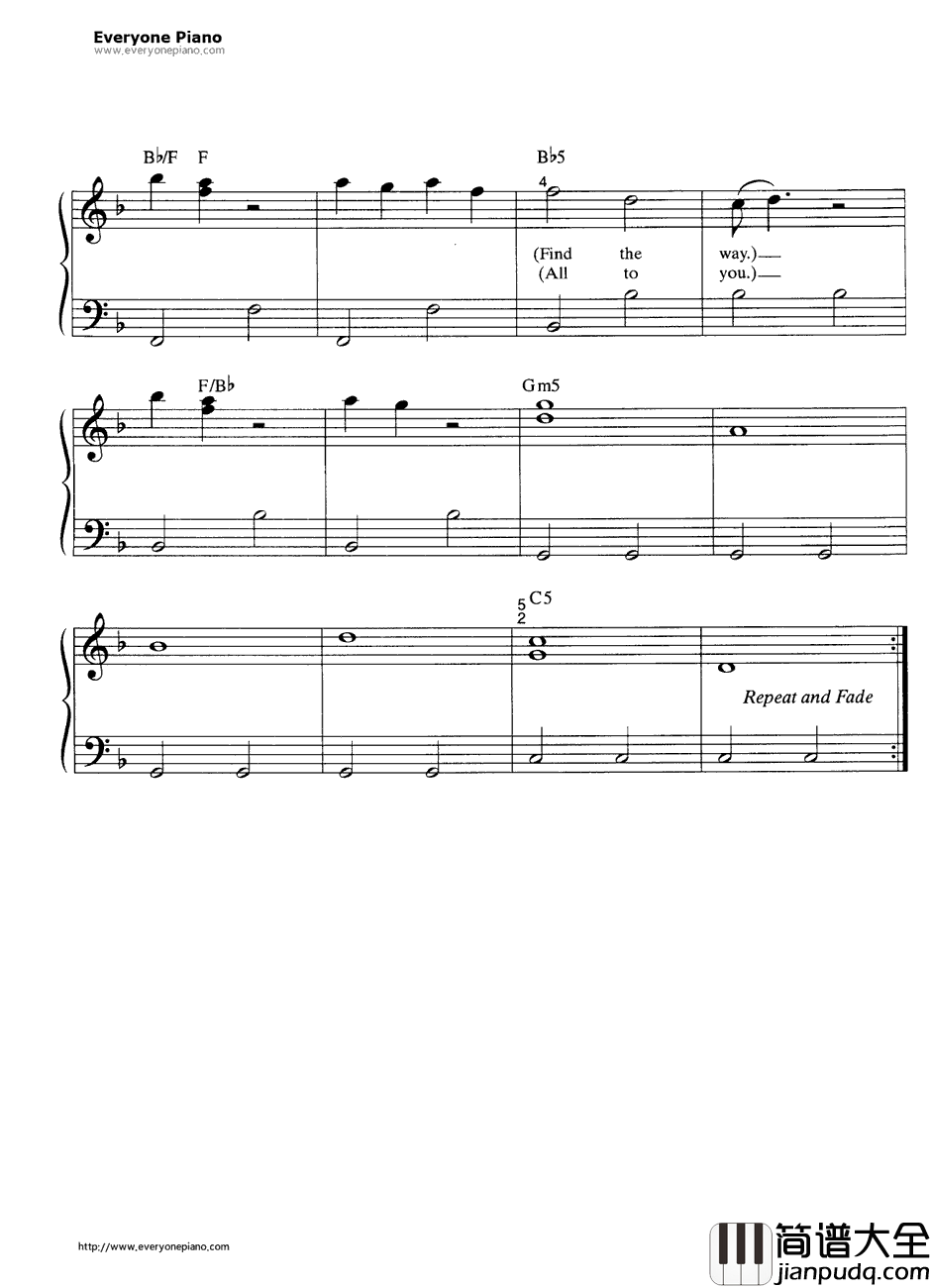 Everyone Piano
www.everyonepiano.com

B♭/F F

B♭5

4

(Find the way.)
(All to you.)

F/B♭

Gm5

5
2
C5

Repeat and Fade

http://www.everyonepiano.com

简谱大全
jianpudq.com